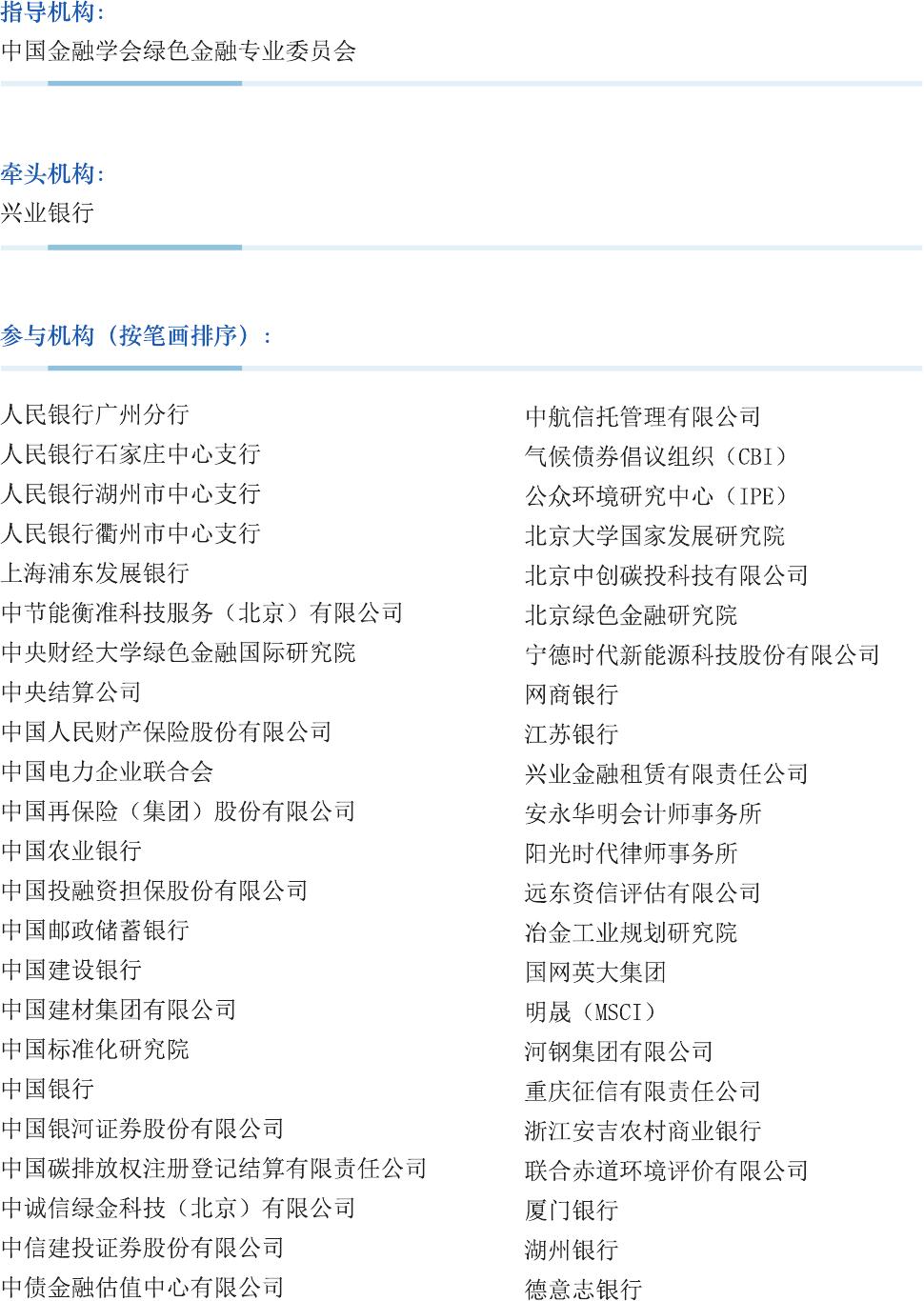 指导机构：
中国金融学会绿色金融专业委员会

牵头机构：
兴业银行

参与机构（按笔画排序）：

人民银行广州分行
人民银行石家庄中心支行
人民银行湖州市中心支行
人民银行衢州市中心支行
上海浦东发展银行
中节能衡准科技服务（北京）有限公司
中央财经大学绿色金融国际研究院
中央结算公司
中国人民财产保险股份有限公司
中国电力企业联合会
中国再保险（集团）股份有限公司
中国农业银行
中国投融资担保股份有限公司
中国邮政储蓄银行
中国建设银行
中国建材集团有限公司
中国标准化研究院
中国银行
中国银河证券股份有限公司
中国碳排放权注册登记结算有限责任公司
中诚信绿金科技（北京）有限公司
中信建投证券股份有限公司
中债金融估值中心有限公司

中航信托管理有限公司
气候债券倡议组织（CBI）
公众环境研究中心（IPE）
北京大学国家发展研究院
北京中创碳投科技有限公司
北京绿色金融研究院
宁德时代新能源科技股份有限公司
网商银行
江苏银行
兴业金融租赁有限责任公司
安永华明会计师事务所
阳光时代律师事务所
远东资信评估有限公司
冶金工业规划研究院
国网英大集团
明晟（MSCI）
河钢集团有限公司
重庆征信有限责任公司
浙江安吉农村商业银行
联合赤道环境评价有限公司
厦门银行
湖州银行
德意志银行